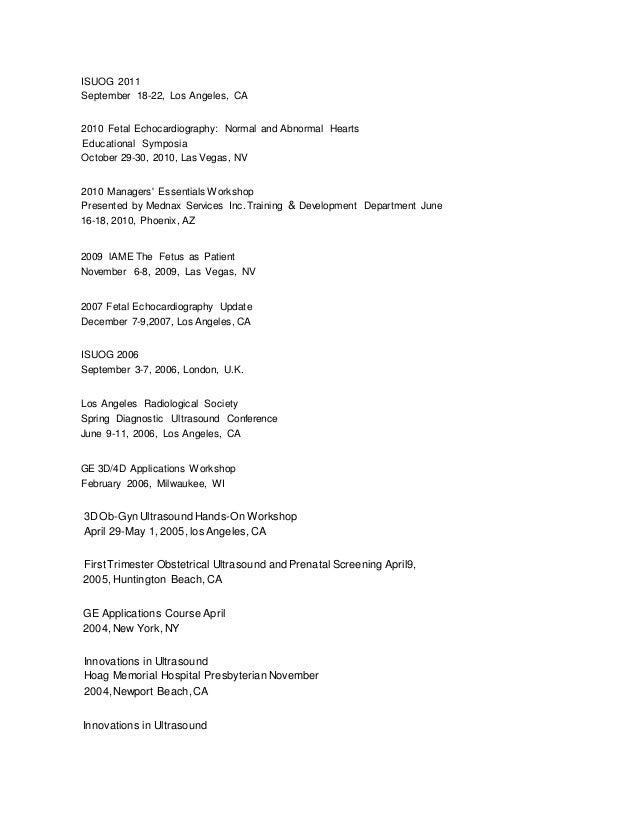 ISUOG 2011
September 18-22, Los Angeles, CA

2010 Fetal Echocardiography: Normal and Abnormal Hearts
Educational Symposia
October 29-30, 2010, Las Vegas, NV

2010 Managers' Essentials Workshop
Presented by Mednax Services Inc. Training & Development Department June 16-18, 2010, Phoenix, AZ

2009 IAME The Fetus as Patient
November 6-8, 2009, Las Vegas, NV

2007 Fetal Echocardiography Update
December 7-9,2007, Los Angeles, CA

ISUOG 2006
September 3-7, 2006, London, U.K.

Los Angeles Radiological Society
Spring Diagnostic Ultrasound Conference
June 9-11, 2006, Los Angeles, CA

GE 3D/4D Applications Workshop
February 2006, Milwaukee, WI

3D Ob-Gyn Ultrasound Hands-On Workshop
April 29-May 1, 2005, los Angeles, CA

First Trimester Obstetrical Ultrasound and Prenatal Screening April9, 2005, Huntington Beach, CA

GE Applications Course April
2004, New York, NY

Innovations in Ultrasound
Hoag Memorial Hospital Presbyterian November
2004, Newport Beach, CA

Innovations in Ultrasound